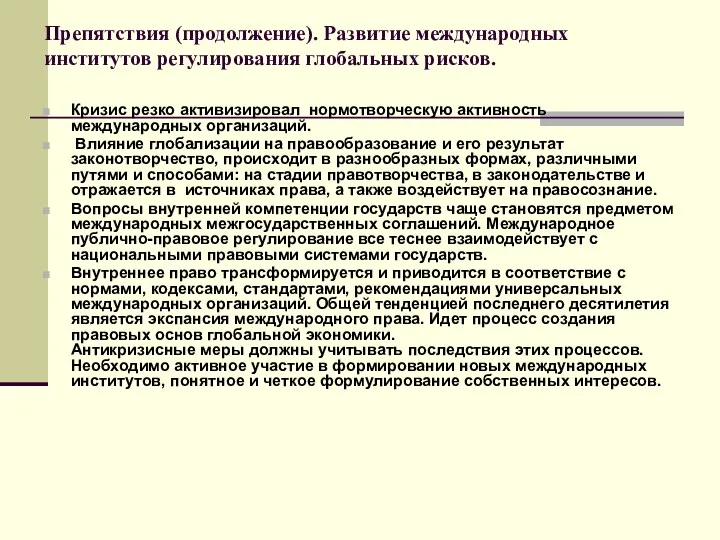 Препятствия (продолжение). Развитие международных институтов регулирования глобальных рисков.

Кризис резко активизировал нормотворческую активность международных организаций.

Влияние глобализации на правообразование и его результат законотворчество, происходит в разнообразных формах, различными путями и способами: на стадии правотворчества, в законодательстве и отражается в источниках права, а также воздействует на правосознание.

Вопросы внутренней компетенции государств чаще становятся предметом международных межгосударственных соглашений. Международное публично-правовое регулирование все теснее взаимодействует с национальными правовыми системами государств.

Внутреннее право трансформируется и приводится в соответствие с нормами, кодексами, стандартами, рекомендациями универсальных международных организаций. Общей тенденцией последнего десятилетия является экспансия международного права. Идет процесс создания правовых основ глобальной экономики.
Антикризисные меры должны учитывать последствия этих процессов. Необходимо активное участие в формировании новых международных институтов, понятное и четкое формулирование собственных интересов.